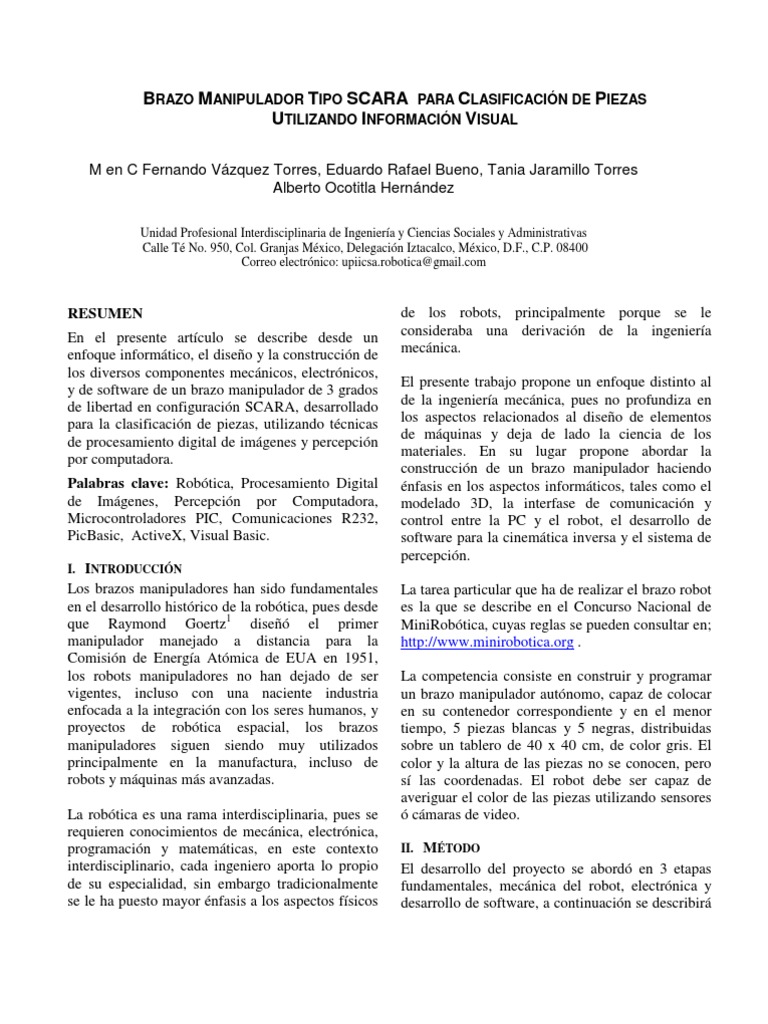 BRAZO MANIPULADOR TIPO SCARA PARA CLASIFICACIÓN DE PIEZAS UTILIZANDO INFORMACIÓN VISUAL

M en C Fernando Vázquez Torres, Eduardo Rafael Bueno, Tania Jaramillo Torres Alberto Ocotitla Hernández

Unidad Profesional Interdisciplinaria de Ingeniería y Ciencias Sociales y Administrativas
Calle Té No. 950, Col. Granjas México, Delegación Iztacalco, México, D.F., C.P. 08400
Correo electrónico: upiicsa.robotica@gmail.com

RESUMEN

En el presente artículo se describe desde un enfoque informático, el diseño y la construcción de los diversos componentes mecánicos, electrónicos, y de software de un brazo manipulador de 3 grados de libertad en configuración SCARA, desarrollado para la clasificación de piezas, utilizando técnicas de procesamiento digital de imágenes y percepción por computadora.

Palabras clave: Robótica, Procesamiento Digital de Imágenes, Percepción por Computadora, Microcontroladores PIC, Comunicaciones R232, PicBasic, ActiveX, Visual Basic.

I. INTRODUCCIÓN

Los brazos manipuladores han sido fundamentales en el desarrollo histórico de la robótica, pues desde que Raymond Goertz$^1$ diseñó el primer manipulador manejado a distancia para la Comisión de Energía Atómica de EUA en 1951, los robots manipuladores no han dejado de ser vigentes, incluso con una naciente industria enfocada a la integración con los seres humanos, y proyectos de robótica espacial, los brazos manipuladores siguen siendo muy utilizados principalmente en la manufactura, incluso de robots y máquinas más avanzadas.

La robótica es una rama interdisciplinaria, pues se requieren conocimientos de mecánica, electrónica, programación y matemáticas, en este contexto interdisciplinario, cada ingeniero aporta lo propio de su especialidad, sin embargo tradicionalmente se le ha puesto mayor énfasis a los aspectos físicos de los robots, principalmente porque se le consideraba una derivación de la ingeniería mecánica.

El presente trabajo propone un enfoque distinto al de la ingeniería mecánica, pues no profundiza en los aspectos relacionados al diseño de elementos de máquinas y deja de lado la ciencia de los materiales. En su lugar propone abordar la construcción de un brazo manipulador haciendo énfasis en los aspectos informáticos, tales como el modelado 3D, la interfase de comunicación y control entre la PC y el robot, el desarrollo de software para la cinemática inversa y el sistema de percepción.

La tarea particular que ha de realizar el brazo robot es la que se describe en el Concurso Nacional de MiniRobótica, cuyas reglas se pueden consultar en; http://www.minirobotica.org .

La competencia consiste en construir y programar un brazo manipulador autónomo, capaz de colocar en su contenedor correspondiente y en el menor tiempo, 5 piezas blancas y 5 negras, distribuidas sobre un tablero de 40 x 40 cm, de color gris. El color y la altura de las piezas no se conocen, pero sí las coordenadas. El robot debe ser capaz de averiguar el color de las piezas utilizando sensores ó cámaras de video.

II. MÉTODO

El desarrollo del proyecto se abordó en 3 etapas fundamentales, mecánica del robot, electrónica y desarrollo de software, a continuación se describirá